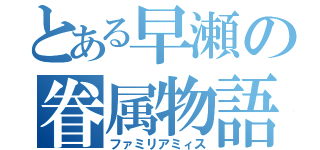 とある早瀬の
眷属物語
ファミリアミィス